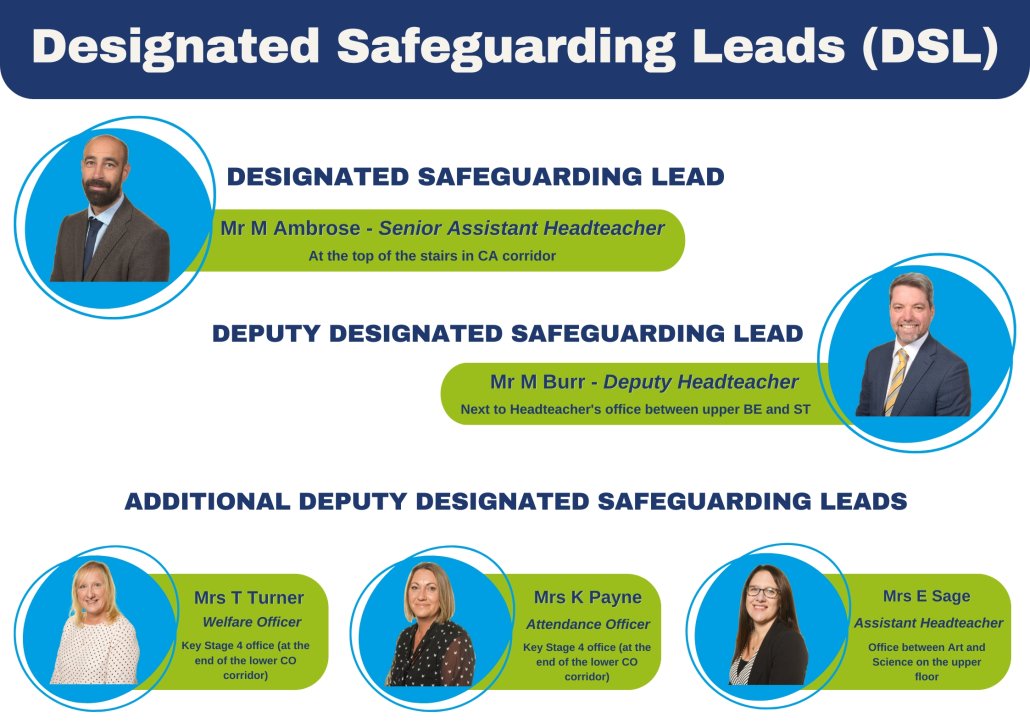 Designated Safeguarding Leads (DSL)

DESIGNATED SAFEGUARDING LEAD

Mr M Ambrose - Senior Assistant Headteacher

At the top of the stairs in CA corridor

DEPUTY DESIGNATED SAFEGUARDING LEAD

Mr M Burr - Deputy Headteacher

Next to Headteacher's office between upper BE and ST

ADDITIONAL DEPUTY DESIGNATED SAFEGUARDING LEADS

Mrs T Turner

Welfare Officer

Key Stage 4 office (at the end of the lower CO corridor)

Mrs K Payne

Attendance Officer

Key Stage 4 office (at the end of the lower CO corridor)

Mrs E Sage

Assistant Headteacher

Office between Art and Science on the upper floor